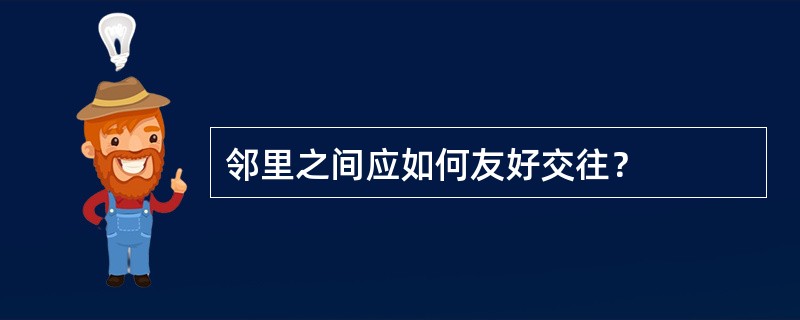 邻里之间应如何友好交往？